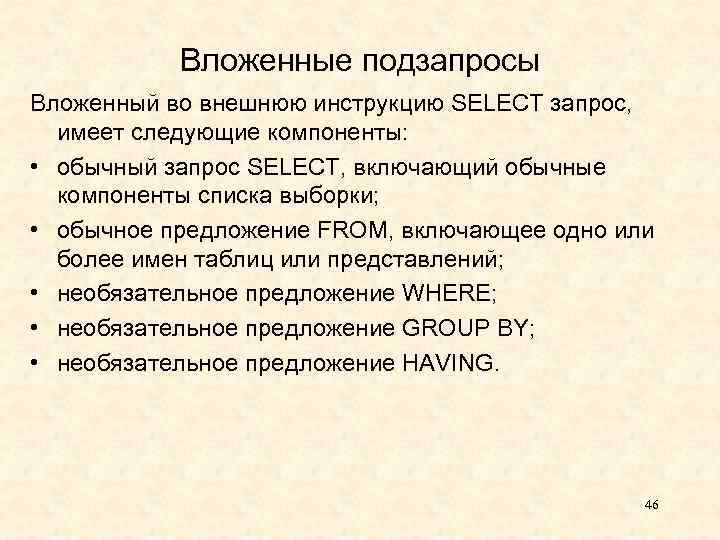 Вложенные подзапросы

Вложенный во внешнюю инструкцию SELECT запрос, имеет следующие компоненты:

• обычный запрос SELECT, включающий обычные компоненты списка выборки;
• обычное предложение FROM, включающее одно или более имен таблиц или представлений;
• необязательное предложение WHERE;
• необязательное предложение GROUP BY;
• необязательное предложение HAVING.

46